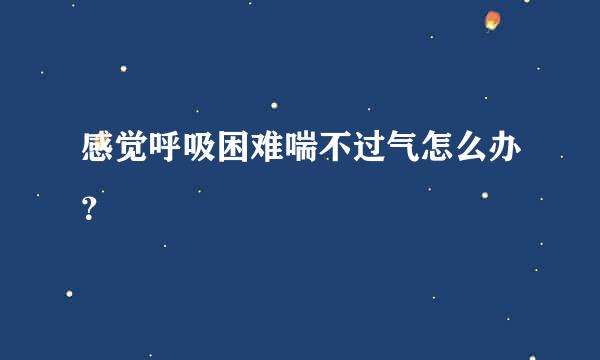 感觉呼吸困难喘不过气怎么办?